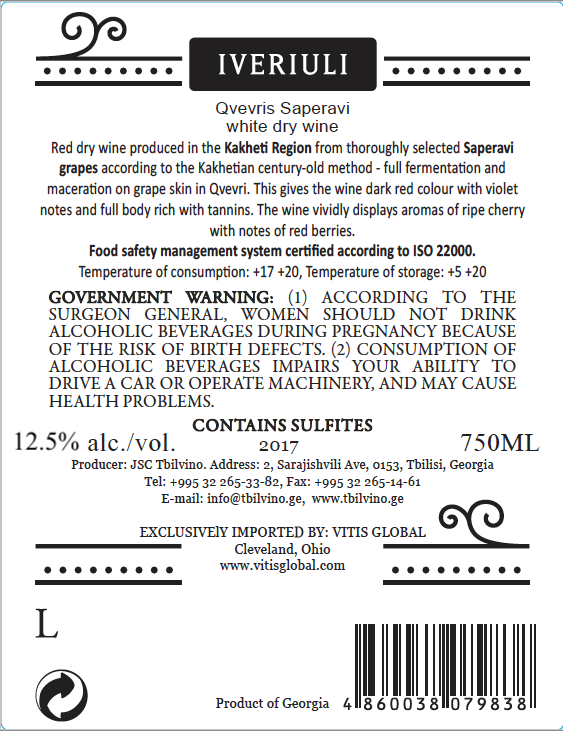 IVERIULI

Qvevris Saperavi
white dry wine

Red dry wine produced in the Kakheti Region from thoroughly selected Saperavi grapes according to the Kakhetian century-old method - full fermentation and maceration on grape skin in Qvevri. This gives the wine dark red colour with violet notes and full body rich with tannins. The wine vividly displays aromas of ripe cherry with notes of red berries.

Food safety management system certified according to ISO 22000.

Temperature of consumption: +17 +20, Temperature of storage: +5 +20

GOVERNMENT WARNING: (1) ACCORDING TO THE SURGEON GENERAL, WOMEN SHOULD NOT DRINK ALCOHOLIC BEVERAGES DURING PREGNANCY BECAUSE OF THE RISK OF BIRTH DEFECTS. (2) CONSUMPTION OF ALCOHOLIC BEVERAGES IMPAIRS YOUR ABILITY TO DRIVE A CAR OR OPERATE MACHINERY, AND MAY CAUSE HEALTH PROBLEMS.

CONTAINS SULFITES

12.5% alc./vol. 2017 750ML

Producer: JSC Tbilvino. Address: 2, Sarajishvili Ave, 0153, Tbilisi, Georgia
Tel: +995 32 265-33-82, Fax: +995 32 265-14-61
E-mail: info@tbilvino.ge, www.tbilvino.ge

EXCLUSIVElY IMPORTED BY: VITIS GLOBAL
Cleveland, Ohio
www.vitisglobal.com

L

Product of Georgia 4 860038 079838